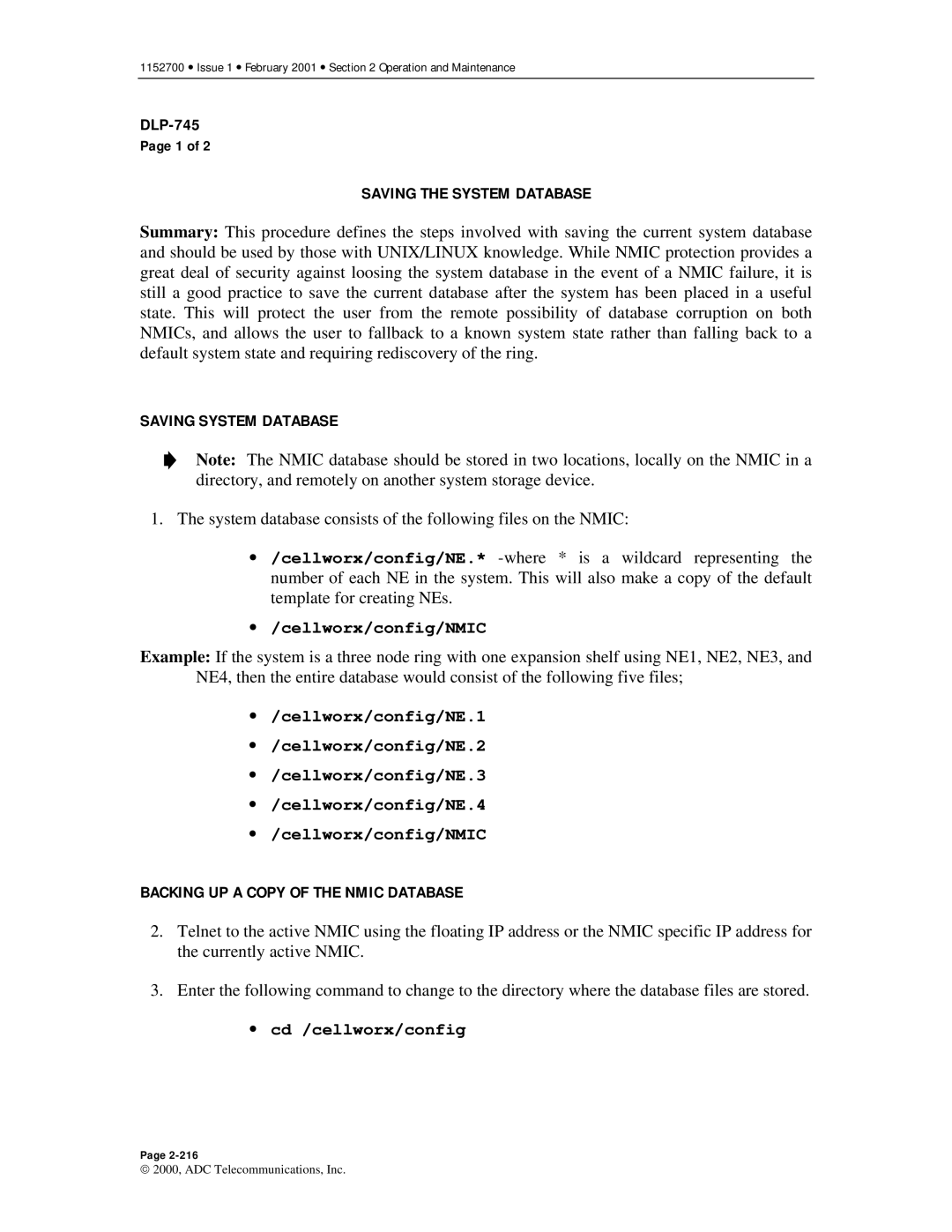 1152700 • Issue 1 • February 2001 • Section 2 Operation and Maintenance

DLP-745
Page 1 of 2

SAVING THE SYSTEM DATABASE

Summary: This procedure defines the steps involved with saving the current system database and should be used by those with UNIX/LINUX knowledge. While NMIC protection provides a great deal of security against loosing the system database in the event of a NMIC failure, it is still a good practice to save the current database after the system has been placed in a useful state. This will protect the user from the remote possibility of database corruption on both NMICs, and allows the user to fallback to a known system state rather than falling back to a default system state and requiring rediscovery of the ring.

SAVING SYSTEM DATABASE

Note: The NMIC database should be stored in two locations, locally on the NMIC in a directory, and remotely on another system storage device.

1. The system database consists of the following files on the NMIC:

• /cellworx/config/NE.* -where * is a wildcard representing the number of each NE in the system. This will also make a copy of the default template for creating NEs.

• /cellworx/config/NMIC

Example: If the system is a three node ring with one expansion shelf using NE1, NE2, NE3, and NE4, then the entire database would consist of the following five files;

• /cellworx/config/NE.1

• /cellworx/config/NE.2

• /cellworx/config/NE.3

• /cellworx/config/NE.4

• /cellworx/config/NMIC

BACKING UP A COPY OF THE NMIC DATABASE

2. Telnet to the active NMIC using the floating IP address or the NMIC specific IP address for the currently active NMIC.

3. Enter the following command to change to the directory where the database files are stored.

• cd /cellworx/config

Page 2-216
© 2000, ADC Telecommunications, Inc.